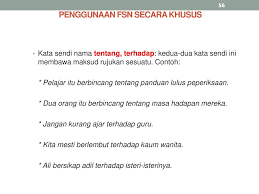 56

PENGGUNAAN FSN SECARA KHUSUS

- Kata sendi nama tentang, terhadap: kedua-dua kata sendi ini membawa maksud rujukan sesuatu. Contoh:

* Pelajar itu berbincang tentang panduan lulus peperiksaan.

* Dua orang itu berbincang tentang masa hadapan mereka.

* Jangan kurang ajar terhadap guru.

* Kita mesti berlembut terhadap kaum wanita.

* Ali bersikap adil terhadap isteri-isterinya.